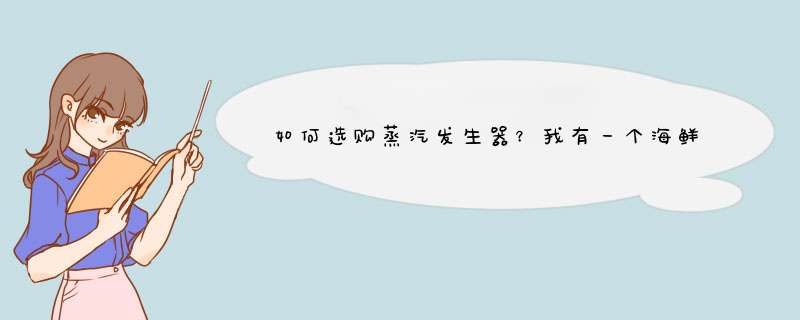 如何选购蒸汽发生器？我有一个海鲜